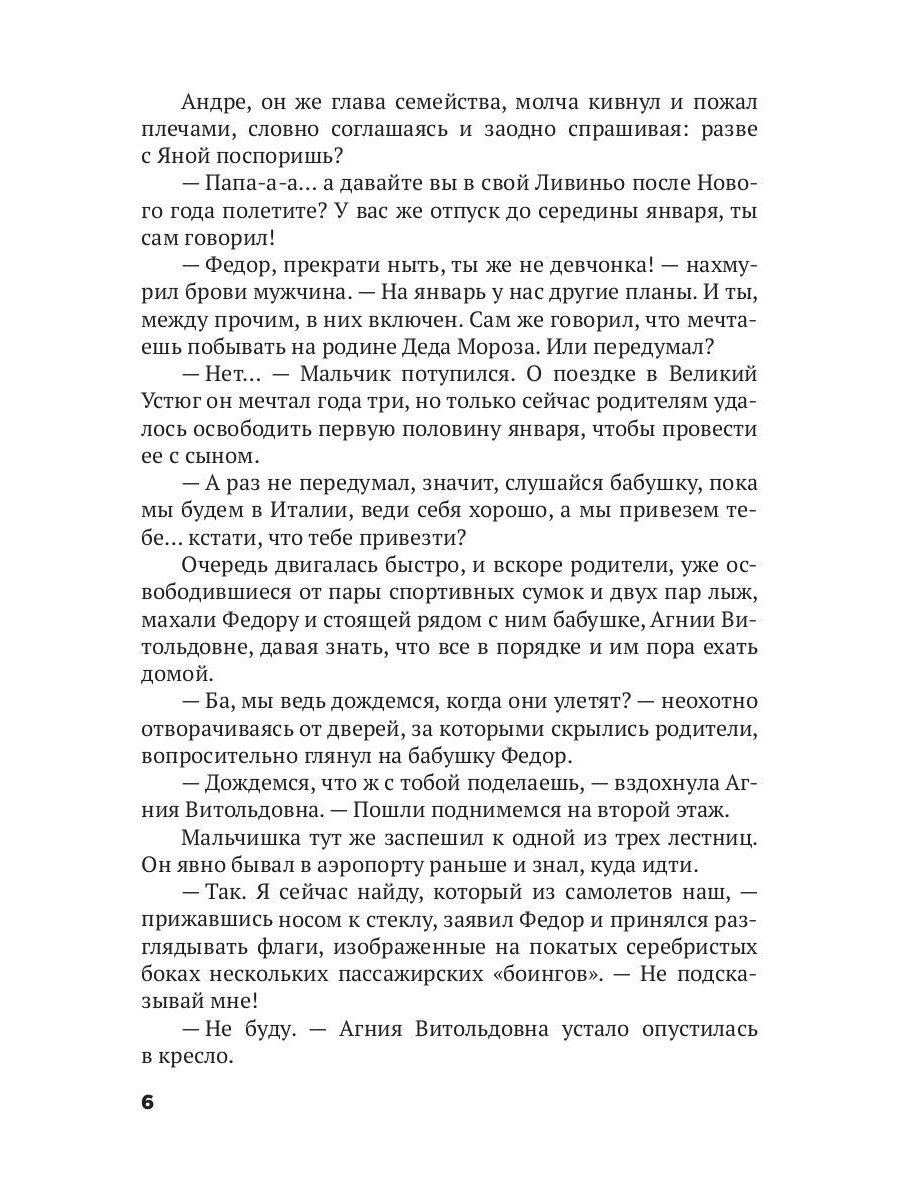 Андре, он же глава семейства, молча кивнул и пожал плечами, словно соглашаясь и заодно спрашивая: разве с Яной поспоришь?

— Папа-а-а… а давайте вы в свой Ливиньо после Нового года полетите? У вас же отпуск до середины января, ты сам говорил!

— Федор, прекрати ныть, ты же не девчонка! — нахмурил брови мужчина. — На январь у нас другие планы. И ты, между прочим, в них включен. Сам же говорил, что мечтаешь побывать на родине Деда Мороза. Или передумал?

— Нет… — Мальчик потупился. О поездке в Великий Устюг он мечтал года три, но только сейчас родителям удалось освободить первую половину января, чтобы провести ее с сыном.

— А раз не передумал, значит, слушайся бабушку, пока мы будем в Италии, веди себя хорошо, а мы привезем тебе… кстати, что тебе привезти?

Очередь двигалась быстро, и вскоре родители, уже освободившиеся от пары спортивных сумок и двух пар лыж, махали Федору и стоящей рядом с ним бабушке, Агнии Витольдовне, давая знать, что все в порядке и им пора ехать домой.

— Ба, мы ведь дождемся, когда они улетят? — неохотно отворачиваясь от дверей, за которыми скрылись родители, вопросительно глянул на бабушку Федор.

— Дождемся, что ж с тобой поделаешь, — вздохнула Агния Витольдовна. — Пошли поднимемся на второй этаж.

Мальчишка тут же заспешил к одной из трех лестниц. Он явно бывал в аэропорту раньше и знал, куда идти.

— Так. Я сейчас найду, который из самолетов наш, — прижавшись носом к стеклу, заявил Федор и принялся разглядывать флаги, изображенные на покатых серебристых боках нескольких пассажирских «боингов». — Не подсказывай мне!

— Не буду. — Агния Витольдовна устало опустилась в кресло.

6